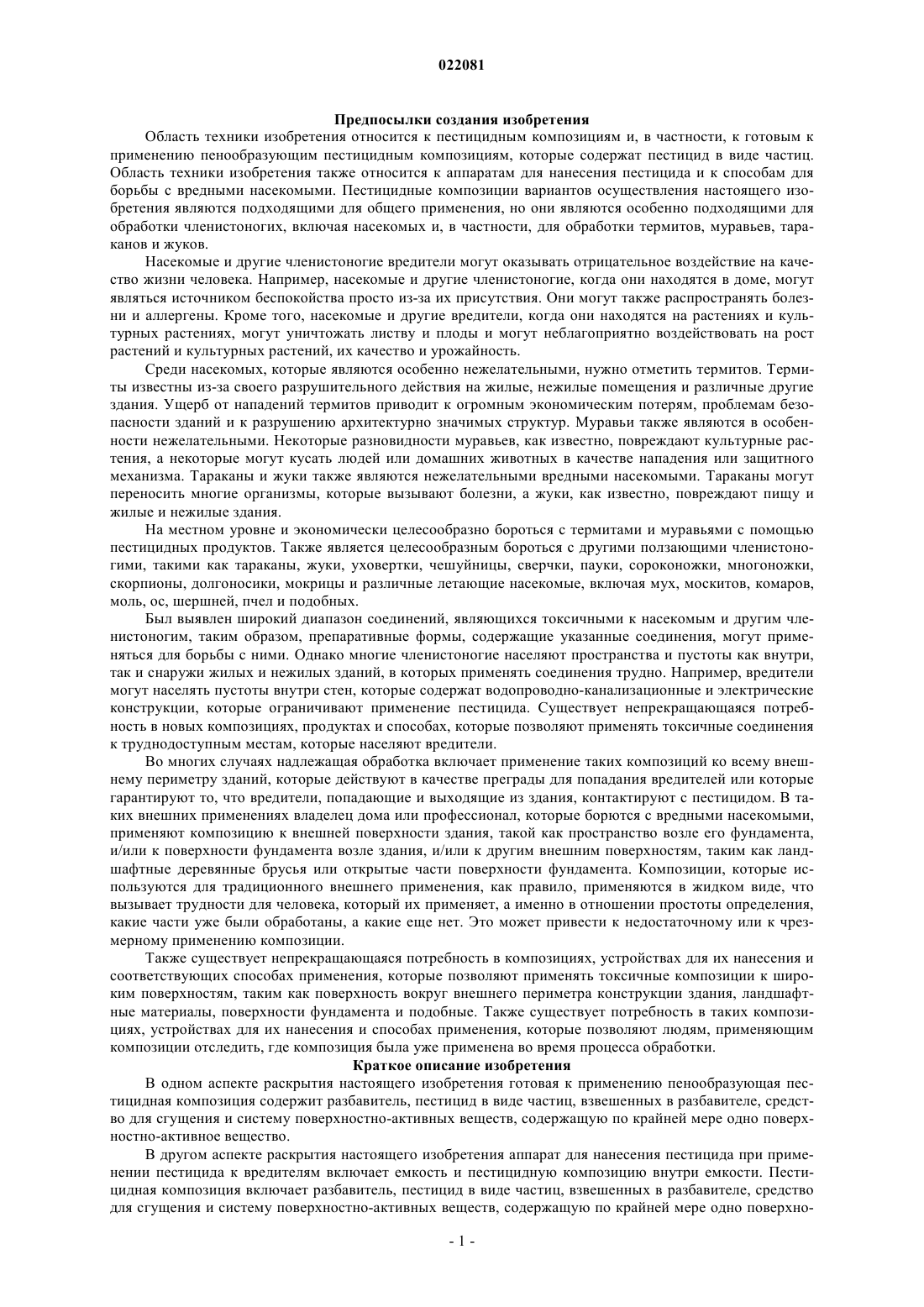 022081

Предпосылки создания изобретения

Область техники изобретения относится к пестицидным композициям и, в частности, к готовым к применению пенообразующим пестицидным композициям, которые содержат пестицид в виде частиц. Область техники изобретения также относится к аппаратам для нанесения пестицида и к способам для борьбы с вредными насекомыми. Пестицидные композиции вариантов осуществления настоящего изобретения являются подходящими для общего применения, но они являются особенно подходящими для обработки членистоногих, включая насекомых и, в частности, для обработки термитов, муравьев, тараканов и жуков.

Насекомые и другие членистоногие вредители могут оказывать отрицательное воздействие на качество жизни человека. Например, насекомые и другие членистоногие, когда они находятся в доме, могут являться источником беспокойства просто из-за их присутствия. Они могут также распространять болезни и аллергены. Кроме того, насекомые и другие вредители, когда они находятся на растениях и культурных растениях, могут уничтожать листву и плоды и могут неблагоприятно воздействовать на рост растений и культурных растений, их качество и урожайность.

Среди насекомых, которые являются особенно нежелательными, нужно отметить термитов. Термиты известны из-за своего разрушительного действия на жилые, нежилые помещения и различные другие здания. Ущерб от нападений термитов приводит к огромным экономическим потерям, проблемам безопасности зданий и к разрушению архитектурно значимых структур. Муравьи также являются в особенности нежелательными. Некоторые разновидности муравьев, как известно, повреждают культурные растения, а некоторые могут кусать людей или домашних животных в качестве нападения или защитного механизма. Тараканы и жуки также являются нежелательными вредными насекомыми. Тараканы могут переносить многие организмы, которые вызывают болезни, а жуки, как известно, повреждают пищу и жилые и нежилые здания.

На местном уровне и экономически целесообразно бороться с термитами и муравьями с помощью пестицидных продуктов. Также является целесообразным бороться с другими ползающими членистоногими, такими как тараканы, жуки, уховертки, чешуйницы, сверчки, пауки, сороконожки, многоножки, скорпионы, долгоносики, мокрицы и различные летающие насекомые, включая мух, москитов, комаров, моль, ос, шершней, пчел и подобных.

Был выявлен широкий диапазон соединений, являющихся токсичными к насекомым и другим членистоногим, таким образом, препаративные формы, содержащие указанные соединения, могут применяться для борьбы с ними. Однако многие членистоногие населяют пространства и пустоты как внутри, так и снаружи жилых и нежилых зданий, в которых применять соединения трудно. Например, вредители могут населять пустоты внутри стен, которые содержат водопроводно-канализационные и электрические конструкции, которые ограничивают применение пестицида. Существует непрекращающаяся потребность в новых композициях, продуктах и способах, которые позволяют применять токсичные соединения к труднодоступным местам, которые населяют вредители.

Во многих случаях надлежащая обработка включает применение таких композиций ко всему внешнему периметру зданий, которые действуют в качестве преграды для попадания вредителей или которые гарантируют то, что вредители, попадающие и выходящие из здания, контактируют с пестицидом. В таких внешних применениях владелец дома или профессионал, которые борются с вредными насекомыми, применяют композицию к внешней поверхности здания, такой как пространство возле его фундамента, и/или к поверхности фундамента возле здания, и/или к другим внешним поверхностям, таким как ландшафтные деревянные брусья или открытые части поверхности фундамента. Композиции, которые используются для традиционного внешнего применения, как правило, применяются в жидком виде, что вызывает трудности для человека, который их применяет, а именно в отношении простоты определения, какие части уже были обработаны, а какие еще нет. Это может привести к недостаточному или к чрезмерному применению композиции.

Также существует непрекращающаяся потребность в композициях, устройствах для их нанесения и соответствующих способах применения, которые позволяют применять токсичные композиции к широким поверхностям, таким как поверхность вокруг внешнего периметра конструкции здания, ландшафтные материалы, поверхности фундамента и подобные. Также существует потребность в таких композициях, устройствах для их нанесения и способах применения, которые позволяют людям, применяющим композиции отследить, где композиция была уже применена во время процесса обработки.

Краткое описание изобретения

В одном аспекте раскрытия настоящего изобретения готовая к применению пенообразующая пестицидная композиция содержит разбавитель, пестицид в виде частиц, взвешенных в разбавителе, средство для сгущения и систему поверхностно-активных веществ, содержащую по крайней мере одно поверхностно-активное вещество.

В другом аспекте раскрытия настоящего изобретения аппарат для нанесения пестицида при применении пестицида к вредителям включает емкость и пестицидную композицию внутри емкости. Пестицидная композиция включает разбавитель, пестицид в виде частиц, взвешенных в разбавителе, средство для сгущения и систему поверхностно-активных веществ, содержащую по крайней мере одно поверхно-

- 1 -